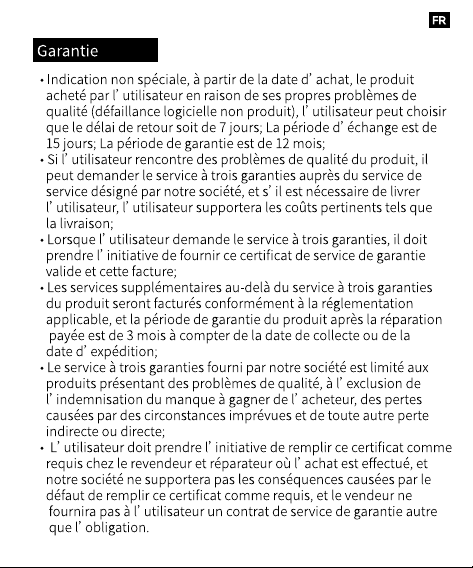 FR

Garantie

• Indication non spéciale, à partir de la date d’ achat, le produit acheté par l’ utilisateur en raison de ses propres problèmes de qualité (défaillance logicielle non produit), l’ utilisateur peut choisir que le délai de retour soit de 7 jours; La période d’ échange est de 15 jours; La période de garantie est de 12 mois;
• Si l’ utilisateur rencontre des problèmes de qualité du produit, il peut demander le service à trois garanties auprès du service de service désigné par notre société, et s’ il est nécessaire de livrer l’ utilisateur, l’ utilisateur supportera les coûts pertinents tels que la livraison;
• Lorsque l’ utilisateur demande le service à trois garanties, il doit prendre l’ initiative de fournir ce certificat de service de garantie valide et cette facture;
• Les services supplémentaires au-delà du service à trois garanties du produit seront facturés conformément à la réglementation applicable, et la période de garantie du produit après la réparation payée est de 3 mois à compter de la date de collecte ou de la date d’ expédition;
• Le service à trois garanties fourni par notre société est limité aux produits présentant des problèmes de qualité, à l’ exclusion de l’ indemnisation du manque à gagner de l’ acheteur, des pertes causées par des circonstances imprévues et de toute autre perte indirecte ou directe;
• L’ utilisateur doit prendre l’ initiative de remplir ce certificat comme requis chez le revendeur et réparateur où l’ achat est effectué, et notre société ne supportera pas les conséquences causées par le défaut de remplir ce certificat comme requis, et le vendeur ne fournira pas à l’ utilisateur un contrat de service de garantie autre que l’ obligation.